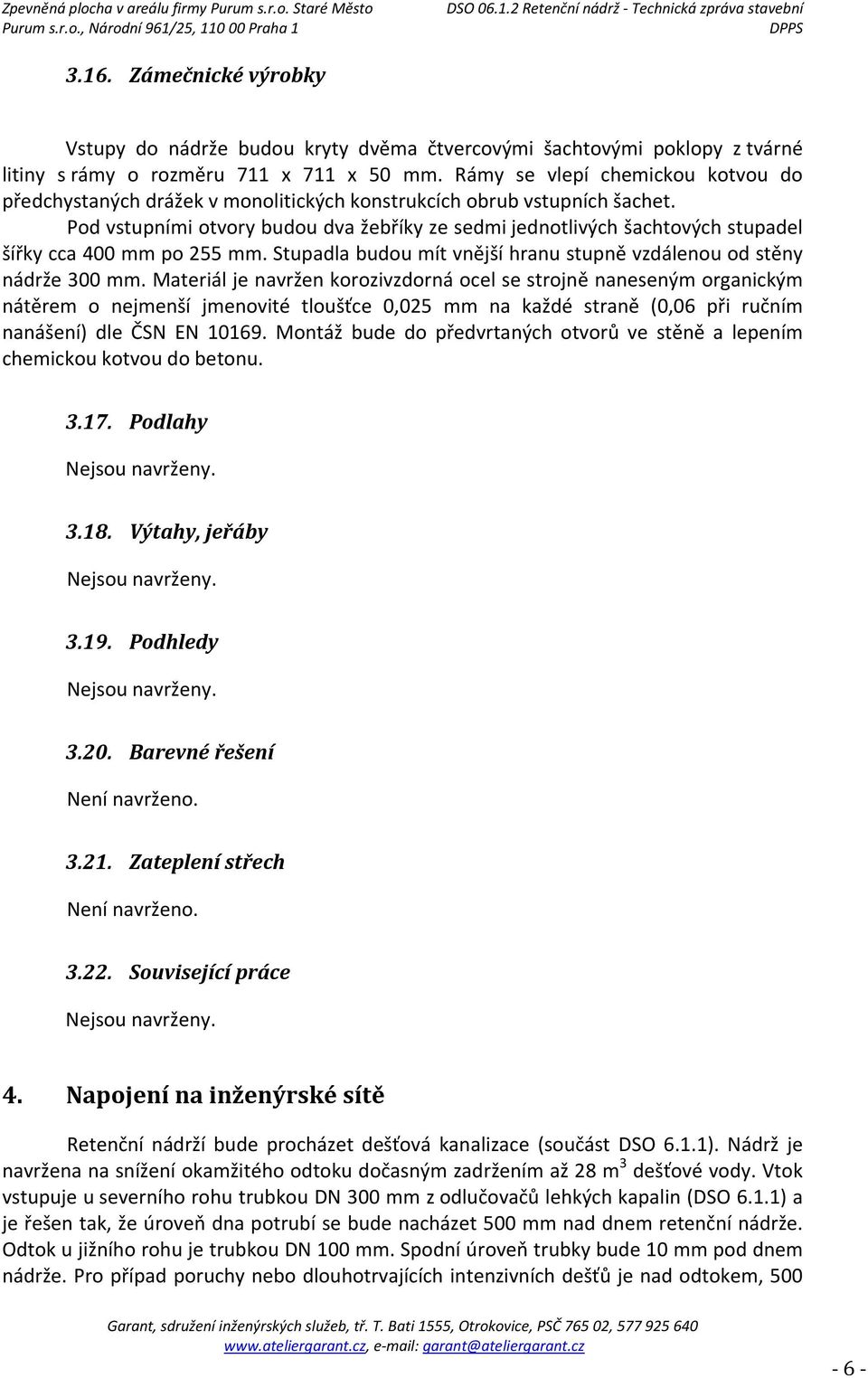 Zpevněná plocha v areálu firmy Purum s.r.o. Staré Město
Purum s.r.o., Národní 961/25, 110 00 Praha 1

DSO 06.1.2 Retenční nádrž - Technická zpráva stavební
DPPS

3.16. Zámečnické výrobky

Vstupy do nádrže budou kryty dvěma čtvercovými šachtovými poklopy z tvárné litiny s rámy o rozměru 711 x 711 x 50 mm. Rámy se vlepí chemickou kotvou do předchystaných drážek v monolitických konstrukcích obrub vstupních šachet.

Pod vstupními otvory budou dva žebříky ze sedmi jednotlivých šachtových stupadel šířky cca 400 mm po 255 mm. Stupadla budou mít vnější hranu stupně vzdálenou od stěny nádrže 300 mm. Materiál je navržen korozivzdorná ocel se strojně naneseným organickým nátěrem o nejmenší jmenovité tloušťce 0,025 mm na každé straně (0,06 při ručním nanášení) dle ČSN EN 10169. Montáž bude do předvrtaných otvorů ve stěně a lepením chemickou kotvou do betonu.

3.17. Podlahy

Nejsou navrženy.

3.18. Výtahy, jeřáby

Nejsou navrženy.

3.19. Podhledy

Nejsou navrženy.

3.20. Barevné řešení

Není navrženo.

3.21. Zateplení střech

Není navrženo.

3.22. Související práce

Nejsou navrženy.

4. Napojení na inženýrské sítě

Retenční nádrží bude procházet dešťová kanalizace (součást DSO 6.1.1). Nádrž je navržena na snížení okamžitého odtoku dočasným zadržením až 28 m$^3$ dešťové vody. Vtok vstupuje u severního rohu trubkou DN 300 mm z odlučovačů lehkých kapalin (DSO 6.1.1) a je řešen tak, že úroveň dna potrubí se bude nacházet 500 mm nad dnem retenční nádrže. Odtok u jižního rohu je trubkou DN 100 mm. Spodní úroveň trubky bude 10 mm pod dnem nádrže. Pro případ poruchy nebo dlouhotrvajících intenzivních dešťů je nad odtokem, 500

Garant, sdružení inženýrských služeb, tř. T. Bati 1555, Otrokovice, PSČ 765 02, 577 925 640
www.ateliergarant.cz, e-mail: garant@ateliergarant.cz

- 6 -